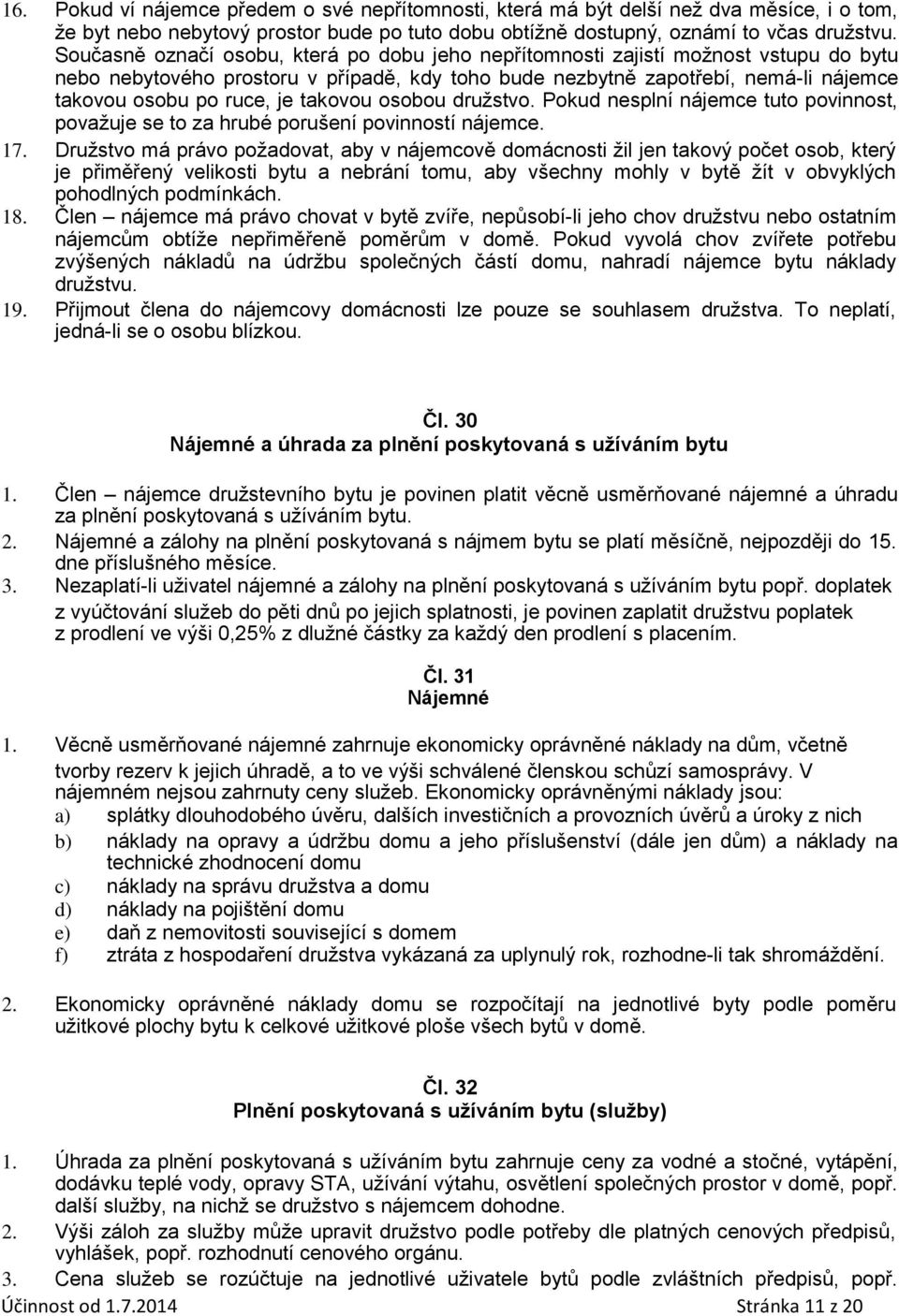 16. Pokud ví nájemce předem o své nepřítomnosti, která má být delší než dva měsíce, i o tom, že byt nebo nebytový prostor bude po tuto dobu obtížně dostupný, oznámí to včas družstvu. Současně označí osobu, která po dobu jeho nepřítomnosti zajistí možnost vstupu do bytu nebo nebytového prostoru v případě, kdy toho bude nezbytně zapotřebí, nemá-li nájemce takovou osobu po ruce, je takovou osobou družstvo. Pokud nesplní nájemce tuto povinnost, považuje se to za hrubé porušení povinností nájemce.
17. Družstvo má právo požadovat, aby v nájemcově domácnosti žil jen takový počet osob, který je přiměřený velikosti bytu a nebrání tomu, aby všechny mohly v bytě žít v obvyklých pohodlných podmínkách.
18. Člen – nájemce má právo chovat v bytě zvíře, nepůsobí-li jeho chov družstvu nebo ostatním nájemcům obtíže nepřiměřeně poměrům v domě. Pokud vyvolá chov zvířete potřebu zvýšených nákladů na údržbu společných částí domu, nahradí nájemce bytu náklady družstvu.
19. Přijmout člena do nájemcovy domácnosti lze pouze se souhlasem družstva. To neplatí, jedná-li se o osobu blízkou.

Čl. 30
Nájemné a úhrada za plnění poskytovaná s užíváním bytu

1. Člen – nájemce družstevního bytu je povinen platit věcně usměrňované nájemné a úhradu za plnění poskytovaná s užíváním bytu.
2. Nájemné a zálohy na plnění poskytovaná s nájmem bytu se platí měsíčně, nejpozději do 15. dne příslušného měsíce.
3. Nezaplatí-li uživatel nájemné a zálohy na plnění poskytovaná s užíváním bytu popř. doplatek z vyúčtování služeb do pěti dnů po jejich splatnosti, je povinen zaplatit družstvu poplatek z prodlení ve výši 0,25% z dlužné částky za každý den prodlení s placením.

Čl. 31
Nájemné

1. Věcně usměrňované nájemné zahrnuje ekonomicky oprávněné náklady na dům, včetně tvorby rezerv k jejich úhradě, a to ve výši schválené členskou schůzí samosprávy. V nájemném nejsou zahrnuty ceny služeb. Ekonomicky oprávněnými náklady jsou:
a) splátky dlouhodobého úvěru, dalších investičních a provozních úvěrů a úroky z nich
b) náklady na opravy a údržbu domu a jeho příslušenství (dále jen dům) a náklady na technické zhodnocení domu
c) náklady na správu družstva a domu
d) náklady na pojištění domu
e) daň z nemovitosti související s domem
f) ztráta z hospodaření družstva vykázaná za uplynulý rok, rozhodne-li tak shromáždění.

2. Ekonomicky oprávněné náklady domu se rozpočítají na jednotlivé byty podle poměru užitkové plochy bytu k celkové užitkové ploše všech bytů v domě.

Čl. 32
Plnění poskytovaná s užíváním bytu (služby)

1. Úhrada za plnění poskytovaná s užíváním bytu zahrnuje ceny za vodné a stočné, vytápění, dodávku teplé vody, opravy STA, užívání výtahu, osvětlení společných prostor v domě, popř. další služby, na nichž se družstvo s nájemcem dohodne.
2. Výši záloh za služby může upravit družstvo podle potřeby dle platných cenových předpisů, vyhlášek, popř. rozhodnutí cenového orgánu.
3. Cena služeb se rozúčtuje na jednotlivé uživatele bytů podle zvláštních předpisů, popř.
Účinnost od 1.7.2014 Stránka 11 z 20